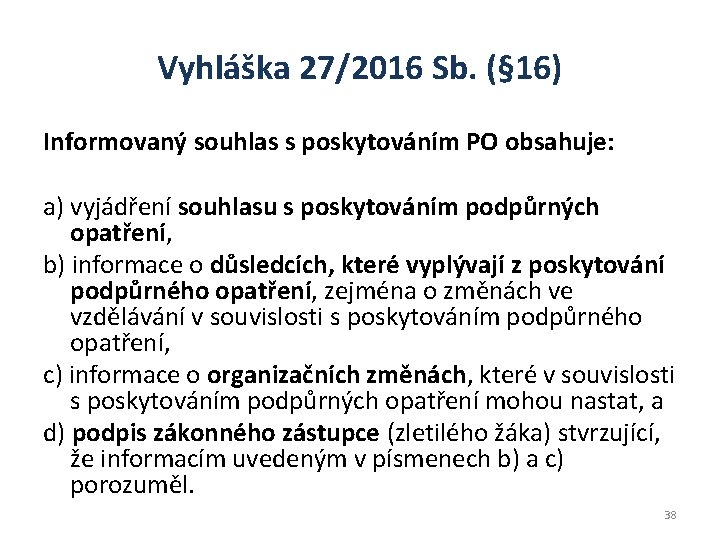 Vyhláška 27/2016 Sb. (§16)

Informovaný souhlas s poskytováním PO obsahuje:

a) vyjádření souhlasu s poskytováním podpůrných opatření,
b) informace o důsledcích, které vyplývají z poskytování podpůrného opatření, zejména o změnách ve vzdělávání v souvislosti s poskytováním podpůrného opatření,
c) informace o organizačních změnách, které v souvislosti s poskytováním podpůrných opatření mohou nastat, a
d) podpis zákonného zástupce (zletilého žáka) stvrzující, že informacím uvedeným v písmenech b) a c) porozuměl.

38